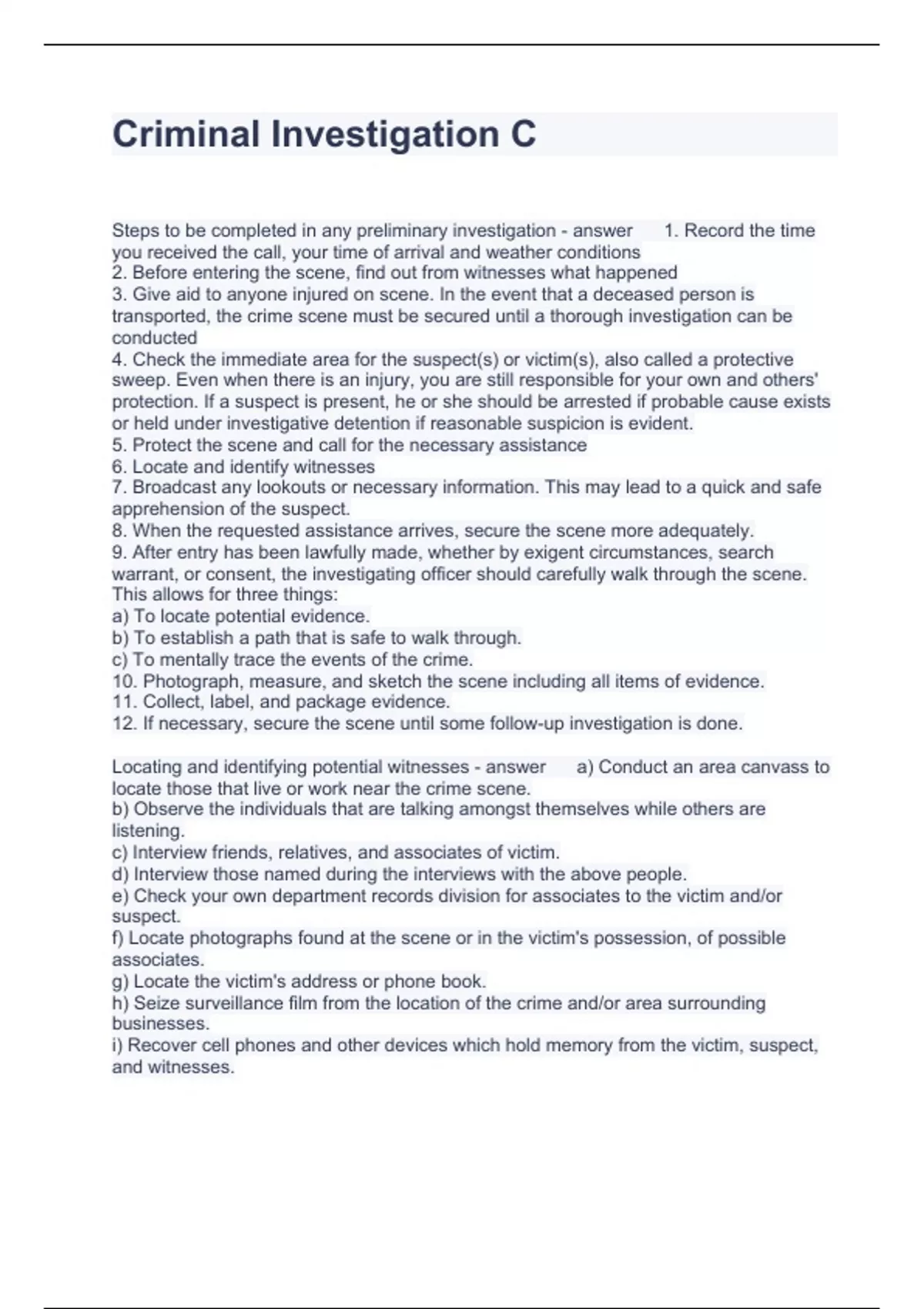 Criminal Investigation C

Steps to be completed in any preliminary investigation - answer 1. Record the time you received the call, your time of arrival and weather conditions
2. Before entering the scene, find out from witnesses what happened
3. Give aid to anyone injured on scene. In the event that a deceased person is transported, the crime scene must be secured until a thorough investigation can be conducted
4. Check the immediate area for the suspect(s) or victim(s), also called a protective sweep. Even when there is an injury, you are still responsible for your own and others' protection. If a suspect is present, he or she should be arrested if probable cause exists or held under investigative detention if reasonable suspicion is evident.
5. Protect the scene and call for the necessary assistance
6. Locate and identify witnesses
7. Broadcast any lookouts or necessary information. This may lead to a quick and safe apprehension of the suspect.
8. When the requested assistance arrives, secure the scene more adequately.
9. After entry has been lawfully made, whether by exigent circumstances, search warrant, or consent, the investigating officer should carefully walk through the scene. This allows for three things:
a) To locate potential evidence.
b) To establish a path that is safe to walk through.
c) To mentally trace the events of the crime.
10. Photograph, measure, and sketch the scene including all items of evidence.
11. Collect, label, and package evidence.
12. If necessary, secure the scene until some follow-up investigation is done.

Locating and identifying potential witnesses - answer a) Conduct an area canvass to locate those that live or work near the crime scene.
b) Observe the individuals that are talking amongst themselves while others are listening.
c) Interview friends, relatives, and associates of victim.
d) Interview those named during the interviews with the above people.
e) Check your own department records division for associates to the victim and/or suspect.
f) Locate photographs found at the scene or in the victim's possession, of possible associates.
g) Locate the victim's address or phone book.
h) Seize surveillance film from the location of the crime and/or area surrounding businesses.
i) Recover cell phones and other devices which hold memory from the victim, suspect, and witnesses.